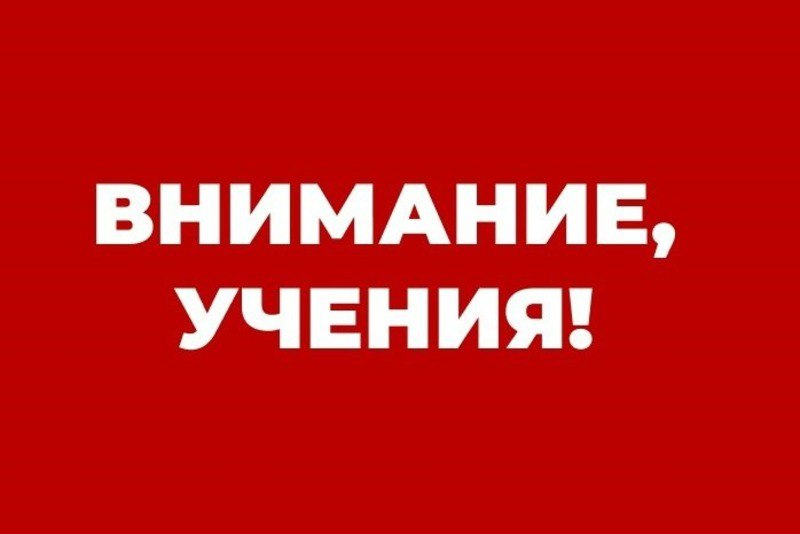 ВНИМАНИЕ,
УЧЕНИЯ!